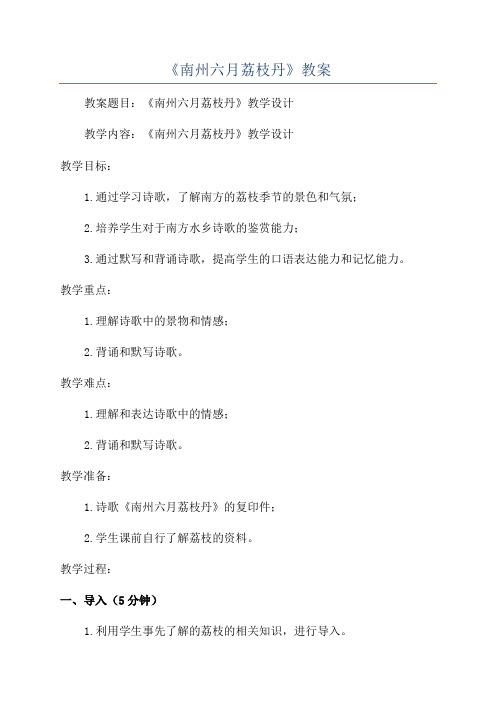 《南州六月荔枝丹》教案

教案题目：《南州六月荔枝丹》教学设计

教学内容：《南州六月荔枝丹》教学设计

教学目标：

1.通过学习诗歌，了解南方的荔枝季节的景色和气氛；

2.培养学生对于南方水乡诗歌的鉴赏能力；

3.通过默写和背诵诗歌，提高学生的口语表达能力和记忆能力。

教学重点：

1.理解诗歌中的景物和情感；

2.背诵和默写诗歌。

教学难点：

1.理解和表达诗歌中的情感；

2.背诵和默写诗歌。

教学准备：

1.诗歌《南州六月荔枝丹》的复印件；

2.学生课前自行了解荔枝的资料。

教学过程：

一、导入（5分钟）

1.利用学生事先了解的荔枝的相关知识，进行导入。